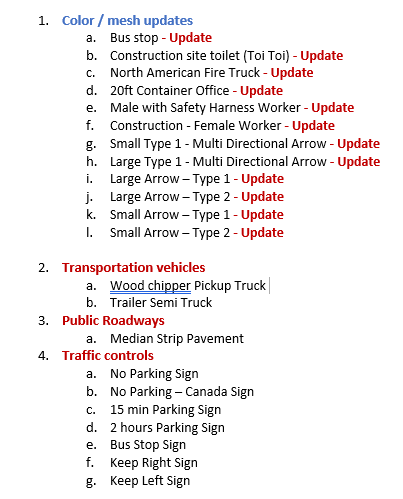 1. Color / mesh updates
 a. Bus stop - Update
 b. Construction site toilet (Toi Toi) - Update
 c. North American Fire Truck - Update
 d. 20ft Container Office - Update
 e. Male with Safety Harness Worker - Update
 f. Construction - Female Worker - Update
 g. Small Type 1 - Multi Directional Arrow - Update
 h. Large Type 1 - Multi Directional Arrow - Update
 i. Large Arrow – Type 1 - Update
 j. Large Arrow – Type 2 - Update
 k. Small Arrow – Type 1 - Update
 l. Small Arrow – Type 2 - Update

2. Transportation vehicles
 a. Wood chipper Pickup Truck
 b. Trailer Semi Truck
3. Public Roadways
 a. Median Strip Pavement
4. Traffic controls
 a. No Parking Sign
 b. No Parking – Canada Sign
 c. 15 min Parking Sign
 d. 2 hours Parking Sign
 e. Bus Stop Sign
 f. Keep Right Sign
 g. Keep Left Sign